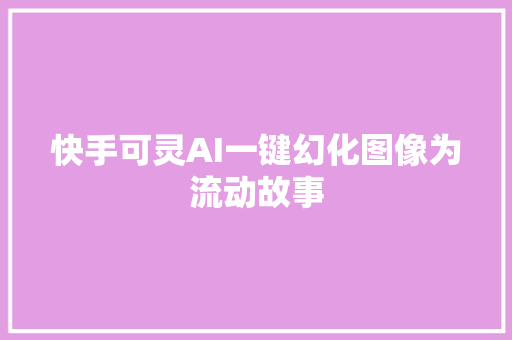 快手可灵AI一键幻化图像为流动故事